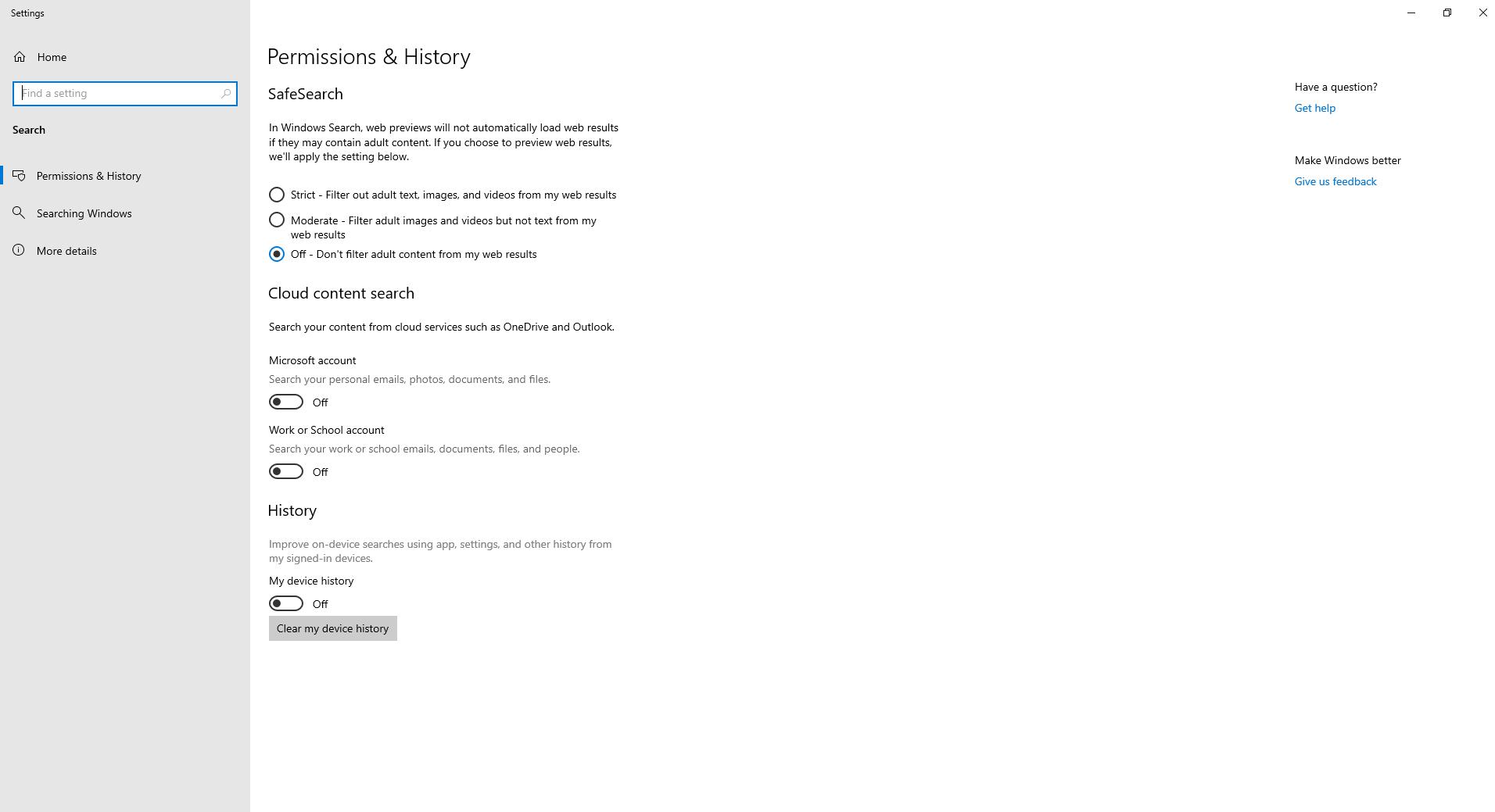 Settings

Home

Find a setting

Search

Permissions & History

Searching Windows

More details

Permissions & History

SafeSearch

In Windows Search, web previews will not automatically load web results if they may contain adult content. If you choose to preview web results, we'll apply the setting below.

Strict - Filter out adult text, images, and videos from my web results

Moderate - Filter adult images and videos but not text from my web results

Off - Don't filter adult content from my web results

Cloud content search

Search your content from cloud services such as OneDrive and Outlook.

Microsoft account

Search your personal emails, photos, documents, and files.

Off

Work or School account

Search your work or school emails, documents, files, and people.

Off

History

Improve on-device searches using app, settings, and other history from my signed-in devices.

My device history

Off

Clear my device history

Have a question?

Get help

Make Windows better

Give us feedback